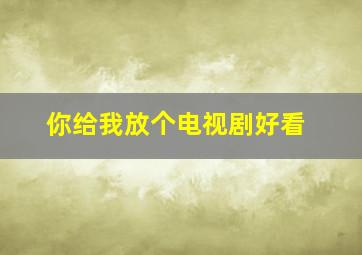 你给我放个电视剧好看